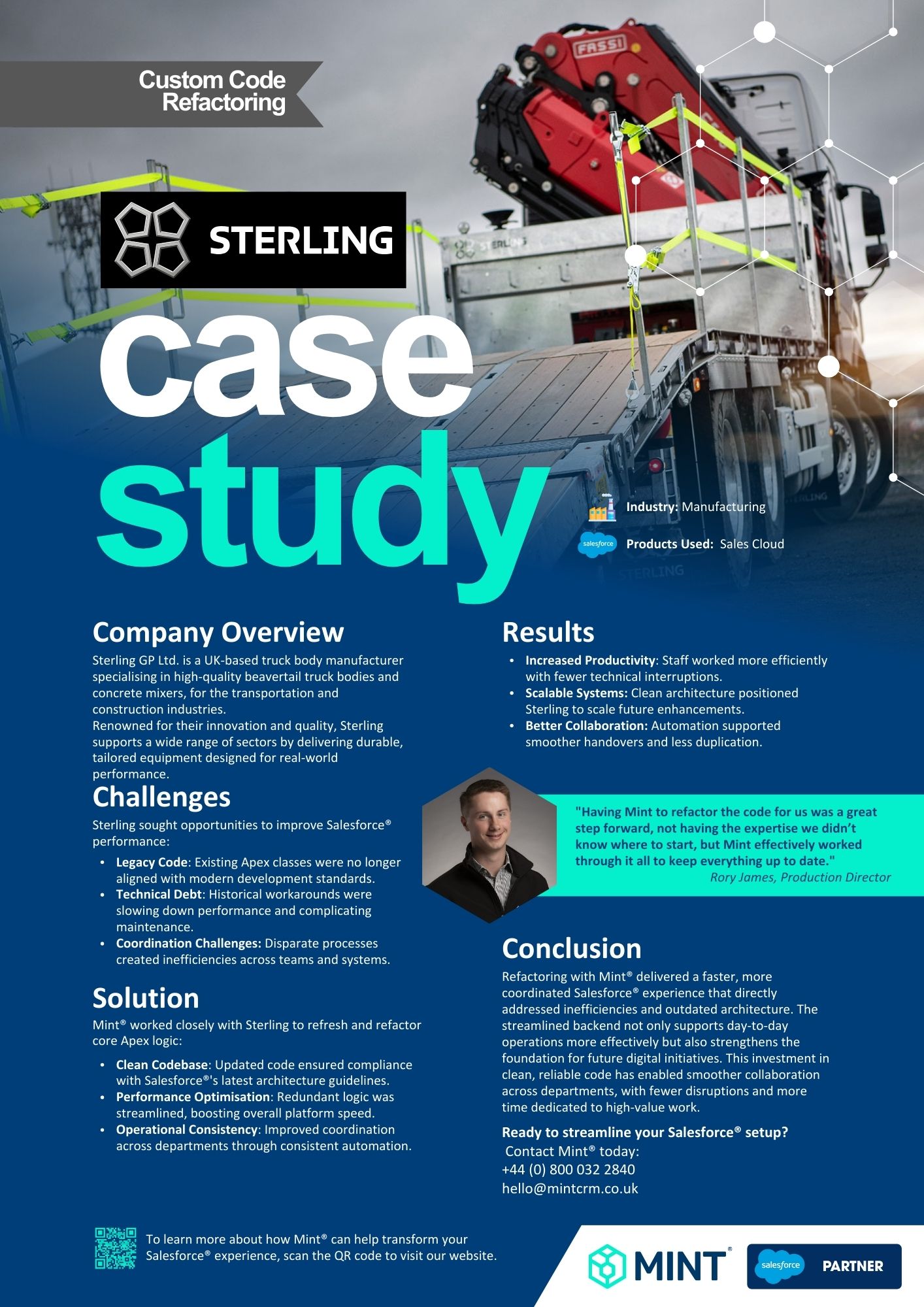 Custom Code Refactoring

FASSI

STERLING

STERLING

case study

Industry: Manufacturing

salesforce Products Used: Sales Cloud

STERLING

Company Overview
Sterling GP Ltd. is a UK-based truck body manufacturer specialising in high-quality beavertail truck bodies and concrete mixers, for the transportation and construction industries.
Renowned for their innovation and quality, Sterling supports a wide range of sectors by delivering durable, tailored equipment designed for real-world performance.

Challenges
Sterling sought opportunities to improve Salesforce® performance:
• Legacy Code: Existing Apex classes were no longer aligned with modern development standards.
• Technical Debt: Historical workarounds were slowing down performance and complicating maintenance.
• Coordination Challenges: Disparate processes created inefficiencies across teams and systems.

Solution
Mint® worked closely with Sterling to refresh and refactor core Apex logic:
• Clean Codebase: Updated code ensured compliance with Salesforce®'s latest architecture guidelines.
• Performance Optimisation: Redundant logic was streamlined, boosting overall platform speed.
• Operational Consistency: Improved coordination across departments through consistent automation.

Results
• Increased Productivity: Staff worked more efficiently with fewer technical interruptions.
• Scalable Systems: Clean architecture positioned Sterling to scale future enhancements.
• Better Collaboration: Automation supported smoother handovers and less duplication.

"Having Mint to refactor the code for us was a great step forward, not having the expertise we didn't know where to start, but Mint effectively worked through it all to keep everything up to date."
Rory James, Production Director

Conclusion
Refactoring with Mint® delivered a faster, more coordinated Salesforce® experience that directly addressed inefficiencies and outdated architecture. The streamlined backend not only supports day-to-day operations more effectively but also strengthens the foundation for future digital initiatives. This investment in clean, reliable code has enabled smoother collaboration across departments, with fewer disruptions and more time dedicated to high-value work.

Ready to streamline your Salesforce® setup?
Contact Mint® today:
+44 (0) 800 032 2840
hello@mintcrm.co.uk

To learn more about how Mint® can help transform your Salesforce® experience, scan the QR code to visit our website.

MINT®

salesforce PARTNER